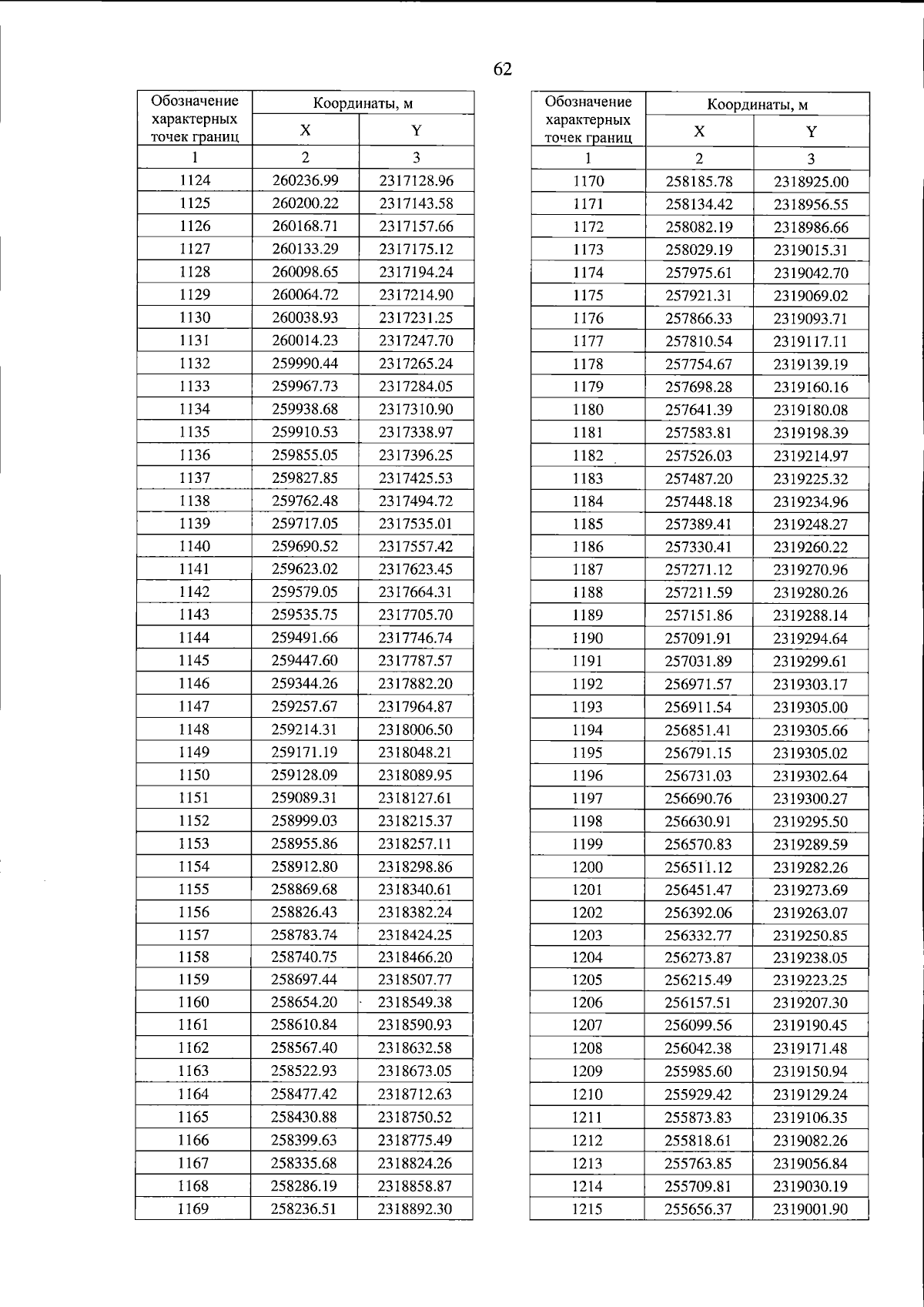 62

| Обозначение характерных точек границ | Координаты, м | |
|---|---|---|
| | X | Y |
| 1 | 2 | 3 |
| 1124 | 260236.99 | 2317128.96 |
| 1125 | 260200.22 | 2317143.58 |
| 1126 | 260168.71 | 2317157.66 |
| 1127 | 260133.29 | 2317175.12 |
| 1128 | 260098.65 | 2317194.24 |
| 1129 | 260064.72 | 2317214.90 |
| 1130 | 260038.93 | 2317231.25 |
| 1131 | 260014.23 | 2317247.70 |
| 1132 | 259990.44 | 2317265.24 |
| 1133 | 259967.73 | 2317284.05 |
| 1134 | 259938.68 | 2317310.90 |
| 1135 | 259910.53 | 2317338.97 |
| 1136 | 259855.05 | 2317396.25 |
| 1137 | 259827.85 | 2317425.53 |
| 1138 | 259762.48 | 2317494.72 |
| 1139 | 259717.05 | 2317535.01 |
| 1140 | 259690.52 | 2317557.42 |
| 1141 | 259623.02 | 2317623.45 |
| 1142 | 259579.05 | 2317664.31 |
| 1143 | 259535.75 | 2317705.70 |
| 1144 | 259491.66 | 2317746.74 |
| 1145 | 259447.60 | 2317787.57 |
| 1146 | 259344.26 | 2317882.20 |
| 1147 | 259257.67 | 2317964.87 |
| 1148 | 259214.31 | 2318006.50 |
| 1149 | 259171.19 | 2318048.21 |
| 1150 | 259128.09 | 2318089.95 |
| 1151 | 259089.31 | 2318127.61 |
| 1152 | 258999.03 | 2318215.37 |
| 1153 | 258955.86 | 2318257.11 |
| 1154 | 258912.80 | 2318298.86 |
| 1155 | 258869.68 | 2318340.61 |
| 1156 | 258826.43 | 2318382.24 |
| 1157 | 258783.74 | 2318424.25 |
| 1158 | 258740.75 | 2318466.20 |
| 1159 | 258697.44 | 2318507.77 |
| 1160 | 258654.20 | 2318549.38 |
| 1161 | 258610.84 | 2318590.93 |
| 1162 | 258567.40 | 2318632.58 |
| 1163 | 258522.93 | 2318673.05 |
| 1164 | 258477.42 | 2318712.63 |
| 1165 | 258430.88 | 2318750.52 |
| 1166 | 258399.63 | 2318775.49 |
| 1167 | 258335.68 | 2318824.26 |
| 1168 | 258286.19 | 2318858.87 |
| 1169 | 258236.51 | 2318892.30 |

| Обозначение характерных точек границ | Координаты, м | |
|---|---|---|
| | X | Y |
| 1 | 2 | 3 |
| 1170 | 258185.78 | 2318925.00 |
| 1171 | 258134.42 | 2318956.55 |
| 1172 | 258082.19 | 2318986.66 |
| 1173 | 258029.19 | 2319015.31 |
| 1174 | 257975.61 | 2319042.70 |
| 1175 | 257921.31 | 2319069.02 |
| 1176 | 257866.33 | 2319093.71 |
| 1177 | 257810.54 | 2319117.11 |
| 1178 | 257754.67 | 2319139.19 |
| 1179 | 257698.28 | 2319160.16 |
| 1180 | 257641.39 | 2319180.08 |
| 1181 | 257583.81 | 2319198.39 |
| 1182 | 257526.03 | 2319214.97 |
| 1183 | 257487.20 | 2319225.32 |
| 1184 | 257448.18 | 2319234.96 |
| 1185 | 257389.41 | 2319248.27 |
| 1186 | 257330.41 | 2319260.22 |
| 1187 | 257271.12 | 2319270.96 |
| 1188 | 257211.59 | 2319280.26 |
| 1189 | 257151.86 | 2319288.14 |
| 1190 | 257091.91 | 2319294.64 |
| 1191 | 257031.89 | 2319299.61 |
| 1192 | 256971.57 | 2319303.17 |
| 1193 | 256911.54 | 2319305.00 |
| 1194 | 256851.41 | 2319305.66 |
| 1195 | 256791.15 | 2319305.02 |
| 1196 | 256731.03 | 2319302.64 |
| 1197 | 256690.76 | 2319300.27 |
| 1198 | 256630.91 | 2319295.50 |
| 1199 | 256570.83 | 2319289.59 |
| 1200 | 256511.12 | 2319282.26 |
| 1201 | 256451.47 | 2319273.69 |
| 1202 | 256392.06 | 2319263.07 |
| 1203 | 256332.77 | 2319250.85 |
| 1204 | 256273.87 | 2319238.05 |
| 1205 | 256215.49 | 2319223.25 |
| 1206 | 256157.51 | 2319207.30 |
| 1207 | 256099.56 | 2319190.45 |
| 1208 | 256042.38 | 2319171.48 |
| 1209 | 255985.60 | 2319150.94 |
| 1210 | 255929.42 | 2319129.24 |
| 1211 | 255873.83 | 2319106.35 |
| 1212 | 255818.61 | 2319082.26 |
| 1213 | 255763.85 | 2319056.84 |
| 1214 | 255709.81 | 2319030.19 |
| 1215 | 255656.37 | 2319001.90 |